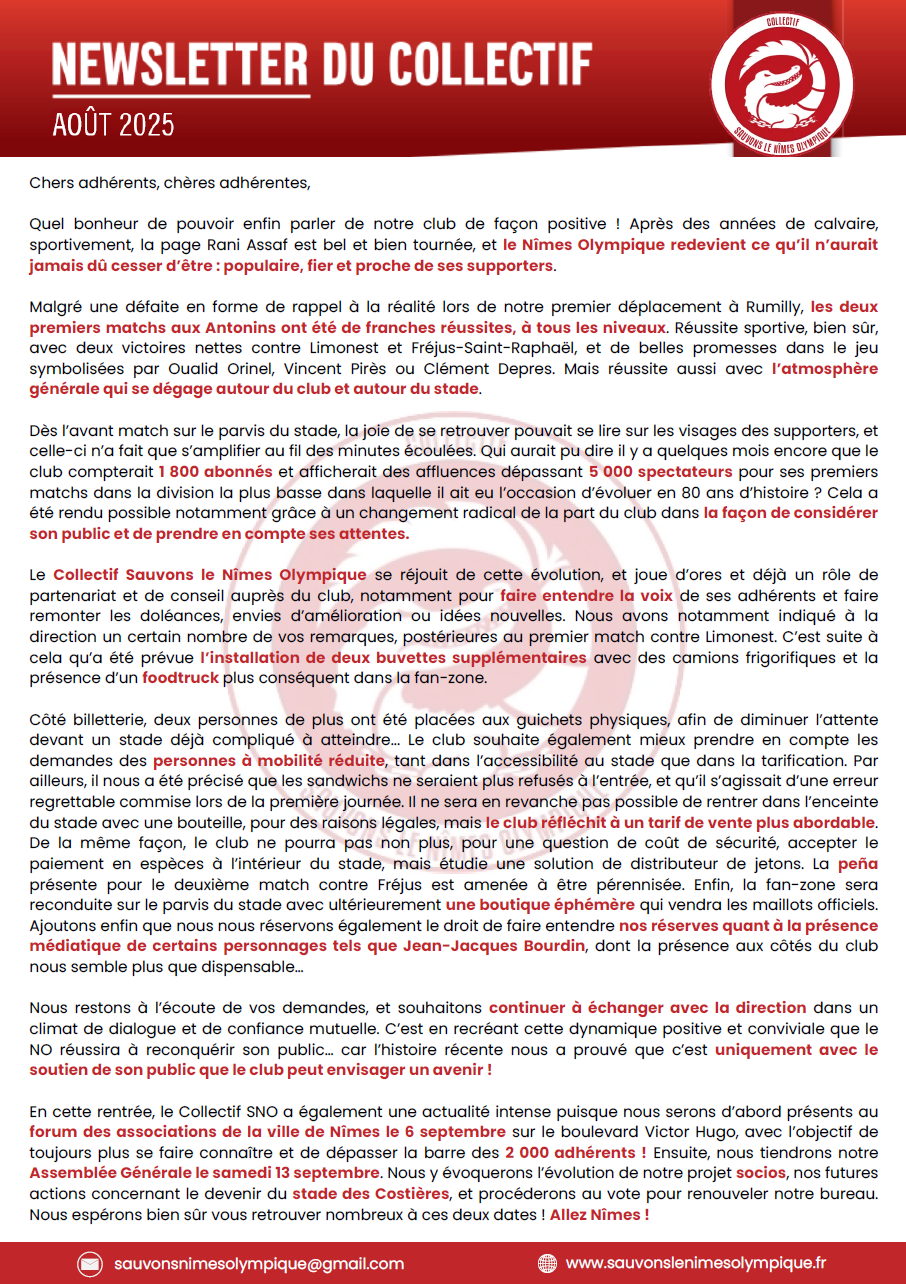 NEWSLETTER DU COLLECTIF

AOÛT 2025

COLLECTIF
SAUVONS LE NÎMES OLYMPIQUE

Chers adhérents, chères adhérentes,

Quel bonheur de pouvoir enfin parler de notre club de façon positive ! Après des années de calvaire, sportivement, la page Rani Assaf est bel et bien tournée, et le Nîmes Olympique redevient ce qu'il n'aurait jamais dû cesser d'être : populaire, fier et proche de ses supporters.

Malgré une défaite en forme de rappel à la réalité lors de notre premier déplacement à Rumilly, les deux premiers matchs aux Antonins ont été de franches réussites, à tous les niveaux. Réussite sportive, bien sûr, avec deux victoires nettes contre Limonest et Fréjus-Saint-Raphaël, et de belles promesses dans le jeu symbolisées par Oualid Orinel, Vincent Pirès ou Clément Depres. Mais réussite aussi avec l'atmosphère générale qui se dégage autour du club et autour du stade.

Dès l'avant match sur le parvis du stade, la joie de se retrouver pouvait se lire sur les visages des supporters, et celle-ci n'a fait que s'amplifier au fil des minutes écoulées. Qui aurait pu dire il y a quelques mois encore que le club compterait 1 800 abonnés et afficherait des affluences dépassant 5 000 spectateurs pour ses premiers matchs dans la division la plus basse dans laquelle il ait eu l'occasion d'évoluer en 80 ans d'histoire ? Cela a été rendu possible notamment grâce à un changement radical de la part du club dans la façon de considérer son public et de prendre en compte ses attentes.

Le Collectif Sauvons le Nîmes Olympique se réjouit de cette évolution, et joue d'ores et déjà un rôle de partenariat et de conseil auprès du club, notamment pour faire entendre la voix de ses adhérents et faire remonter les doléances, envies d'amélioration ou idées nouvelles. Nous avons notamment indiqué à la direction un certain nombre de vos remarques, postérieures au premier match contre Limonest. C'est suite à cela qu'a été prévue l'installation de deux buvettes supplémentaires avec des camions frigorifiques et la présence d'un foodtruck plus conséquent dans la fan-zone.

Côté billetterie, deux personnes de plus ont été placées aux guichets physiques, afin de diminuer l'attente devant un stade déjà compliqué à atteindre… Le club souhaite également mieux prendre en compte les demandes des personnes à mobilité réduite, tant dans l'accessibilité au stade que dans la tarification. Par ailleurs, il nous a été précisé que les sandwichs ne seraient plus refusés à l'entrée, et qu'il s'agissait d'une erreur regrettable commise lors de la première journée. Il ne sera en revanche pas possible de rentrer dans l'enceinte du stade avec une bouteille, pour des raisons légales, mais le club réfléchit à un tarif de vente plus abordable. De la même façon, le club ne pourra pas non plus, pour une question de coût de sécurité, accepter le paiement en espèces à l'intérieur du stade, mais étudie une solution de distributeur de jetons. La peña présente pour le deuxième match contre Fréjus est amenée à être pérennisée. Enfin, la fan-zone sera reconduite sur le parvis du stade avec ultérieurement une boutique éphémère qui vendra les maillots officiels. Ajoutons enfin que nous nous réservons également le droit de faire entendre nos réserves quant à la présence médiatique de certains personnages tels que Jean-Jacques Bourdin, dont la présence aux côtés du club nous semble plus que dispensable…

Nous restons à l'écoute de vos demandes, et souhaitons continuer à échanger avec la direction dans un climat de dialogue et de confiance mutuelle. C'est en recréant cette dynamique positive et conviviale que le NO réussira à reconquérir son public… car l'histoire récente nous a prouvé que c'est uniquement avec le soutien de son public que le club peut envisager un avenir !

En cette rentrée, le Collectif SNO a également une actualité intense puisque nous serons d'abord présents au forum des associations de la ville de Nîmes le 6 septembre sur le boulevard Victor Hugo, avec l'objectif de toujours plus se faire connaître et de dépasser la barre des 2 000 adhérents ! Ensuite, nous tiendrons notre Assemblée Générale le samedi 13 septembre. Nous y évoquerons l'évolution de notre projet socios, nos futures actions concernant le devenir du stade des Costières, et procéderons au vote pour renouveler notre bureau. Nous espérons bien sûr vous retrouver nombreux à ces deux dates ! Allez Nîmes !

sauvonsnimesolympique@gmail.com
www.sauvonslenimesolympique.fr